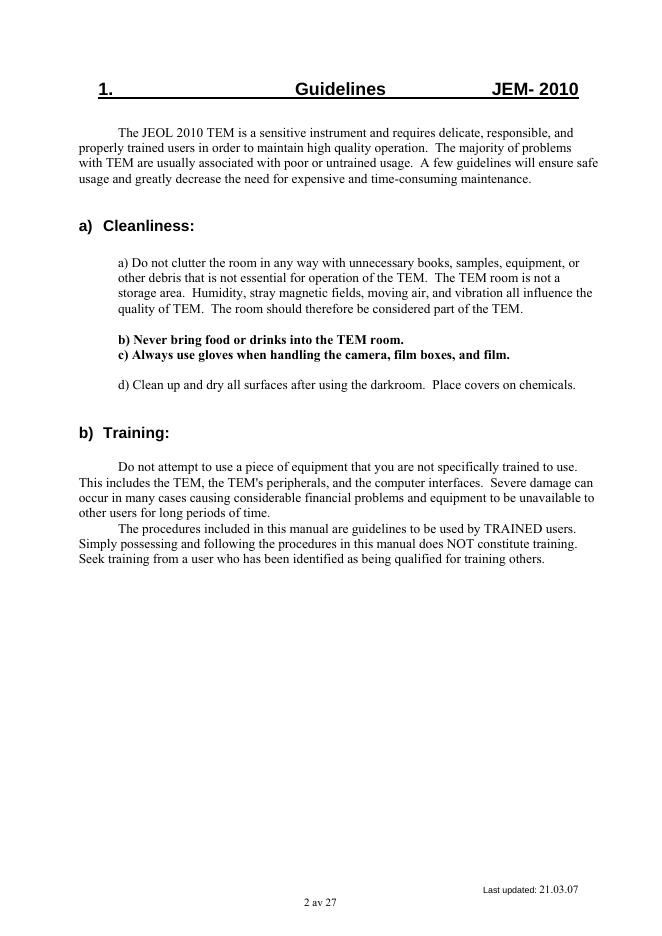 1. Guidelines JEM- 2010

The JEOL 2010 TEM is a sensitive instrument and requires delicate, responsible, and properly trained users in order to maintain high quality operation. The majority of problems with TEM are usually associated with poor or untrained usage. A few guidelines will ensure safe usage and greatly decrease the need for expensive and time-consuming maintenance.

a) Cleanliness:

a) Do not clutter the room in any way with unnecessary books, samples, equipment, or other debris that is not essential for operation of the TEM. The TEM room is not a storage area. Humidity, stray magnetic fields, moving air, and vibration all influence the quality of TEM. The room should therefore be considered part of the TEM.

b) Never bring food or drinks into the TEM room.
c) Always use gloves when handling the camera, film boxes, and film.

d) Clean up and dry all surfaces after using the darkroom. Place covers on chemicals.

b) Training:

Do not attempt to use a piece of equipment that you are not specifically trained to use. This includes the TEM, the TEM's peripherals, and the computer interfaces. Severe damage can occur in many cases causing considerable financial problems and equipment to be unavailable to other users for long periods of time.

The procedures included in this manual are guidelines to be used by TRAINED users. Simply possessing and following the procedures in this manual does NOT constitute training. Seek training from a user who has been identified as being qualified for training others.

Last updated: 21.03.07

2 av 27